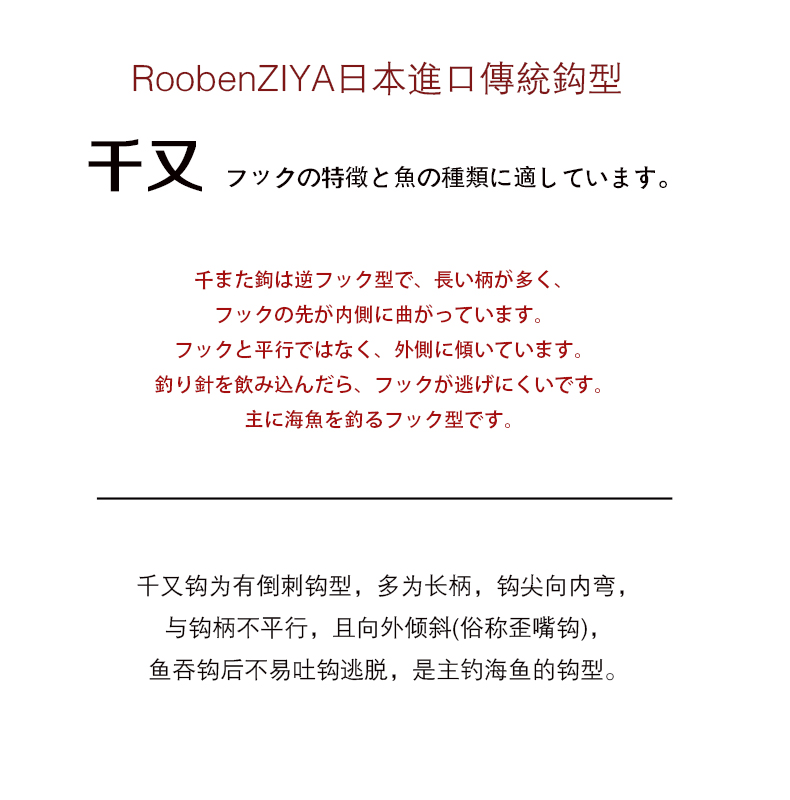 RoobenZIYA日本進口傳統鈎型

千又 フックの特徴と魚の種類に適しています。

千また鉤は逆フック型で、長い柄が多く、
フックの先が内側に曲がっています。
フックと平行ではなく、外側に傾いています。
釣り針を飲み込んだら、フックが逃げにくいです。
主に海魚を釣るフック型です。

千又钩为有倒刺钩型，多为长柄，钩尖向内弯，
与钩柄不平行，且向外倾斜(俗称歪嘴钩)，
鱼吞钩后不易吐钩逃脱，是主钓海鱼的钩型。